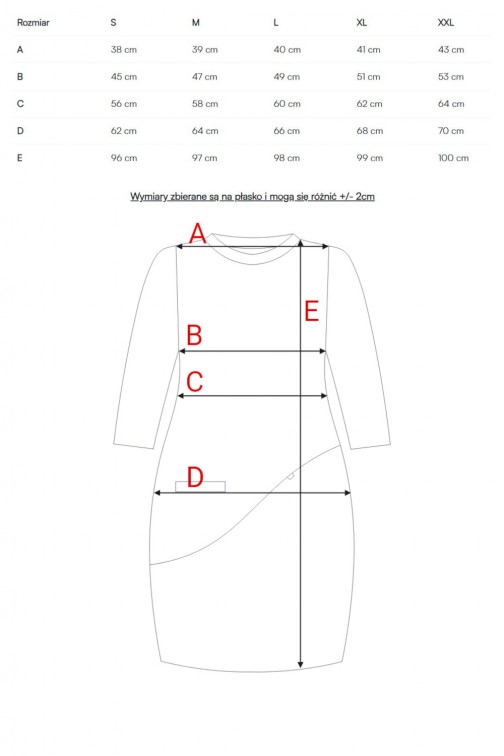 | Rozmiar | S | M | L | XL | XXL |
|---|---|---|---|---|---|
| A | 38 cm | 39 cm | 40 cm | 41 cm | 43 cm |
| B | 45 cm | 47 cm | 49 cm | 51 cm | 53 cm |
| C | 56 cm | 58 cm | 60 cm | 62 cm | 64 cm |
| D | 62 cm | 64 cm | 66 cm | 68 cm | 70 cm |
| E | 96 cm | 97 cm | 98 cm | 99 cm | 100 cm |

Wymiary zbierane są na płasko i mogą się różnić +/- 2cm

A

E

B

C

D